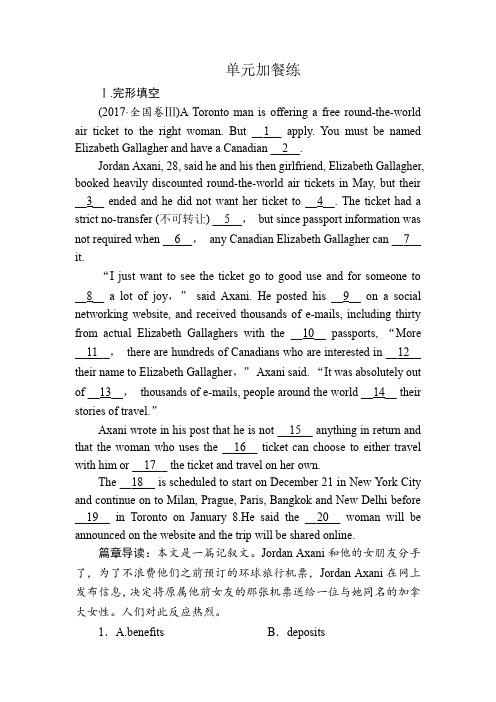 单元加餐练

Ⅰ.完形填空

(2017·全国卷Ⅲ)A Toronto man is offering a free round-the-world air ticket to the right woman. But __1__ apply. You must be named Elizabeth Gallagher and have a Canadian __2__.

Jordan Axani, 28, said he and his then girlfriend, Elizabeth Gallagher, booked heavily discounted round-the-world air tickets in May, but their __3__ ended and he did not want her ticket to __4__. The ticket had a strict no-transfer (不可转让) __5__， but since passport information was not required when __6__， any Canadian Elizabeth Gallagher can __7__ it.

“I just want to see the ticket go to good use and for someone to __8__ a lot of joy，” said Axani. He posted his __9__ on a social networking website, and received thousands of e-mails, including thirty from actual Elizabeth Gallaghers with the __10__ passports, “More __11__， there are hundreds of Canadians who are interested in __12__ their name to Elizabeth Gallagher，” Axani said. “It was absolutely out of __13__， thousands of e-mails, people around the world __14__ their stories of travel.”

Axani wrote in his post that he is not __15__ anything in return and that the woman who uses the __16__ ticket can choose to either travel with him or __17__ the ticket and travel on her own.

The __18__ is scheduled to start on December 21 in New York City and continue on to Milan, Prague, Paris, Bangkok and New Delhi before __19__ in Toronto on January 8.He said the __20__ woman will be announced on the website and the trip will be shared online.

篇章导读：本文是一篇记叙文。Jordan Axani 和他的女朋友分手了，为了不浪费他们之前预订的环球旅行机票，Jordan Axani 在网上发布信息，决定将原属他前女友的那张机票送给一位与她同名的加拿大女性。人们对此反应热烈。

1．A.benefits B．deposits